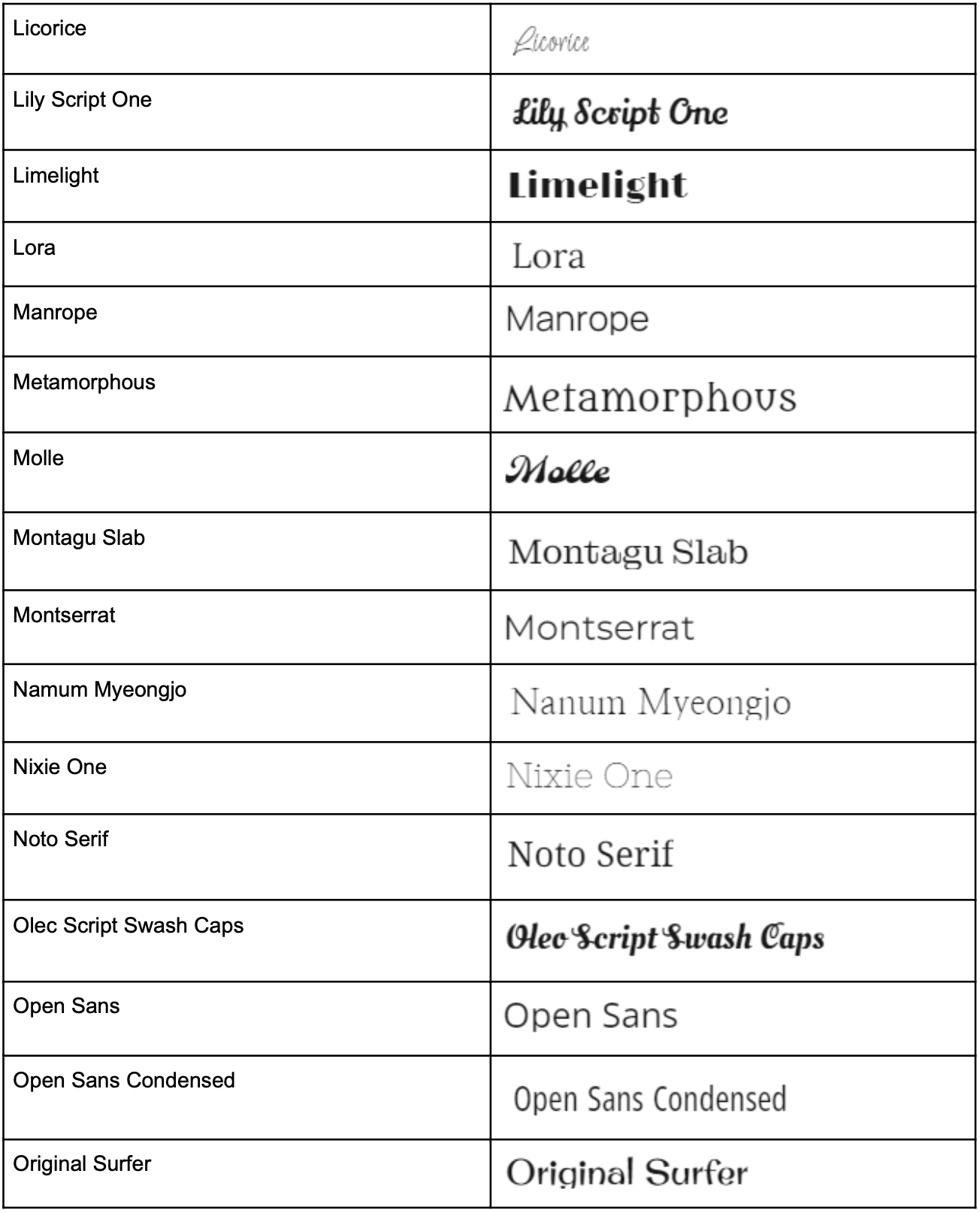 | Licorice | Licorice |
|---|---|
| Lily Script One | Lily Script One |
| Limelight | Limelight |
| Lora | Lora |
| Manrope | Manrope |
| Metamorphous | Metamorphous |
| Molle | Molle |
| Montagu Slab | Montagu Slab |
| Montserrat | Montserrat |
| Namum Myeongjo | Nanum Myeongjo |
| Nixie One | Nixie One |
| Noto Serif | Noto Serif |
| Olec Script Swash Caps | Oleo Script Swash Caps |
| Open Sans | Open Sans |
| Open Sans Condensed | Open Sans Condensed |
| Original Surfer | Original Surfer |